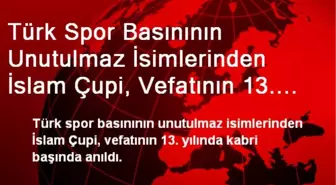 Türk Spor Basınının Unutulmaz İsimlerinden İslam Çupi, Vefatının 13....

Türk spor basınının unutulmaz isimlerinden İslam Çupi, vefatının 13. yılında kabri başında anıldı.